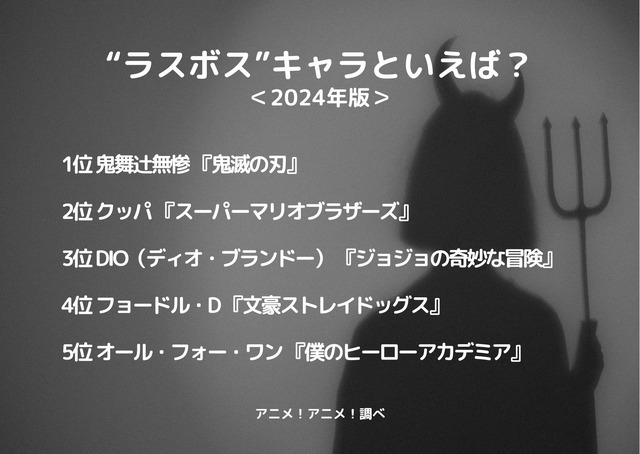 “ラスボス”キャラといえば？
＜2024年版＞

1位 鬼舞辻無惨『鬼滅の刃』

2位 クッパ『スーパーマリオブラザーズ』

3位 DIO（ディオ・ブランドー）『ジョジョの奇妙な冒険』

4位 フョードル・D『文豪ストレイドッグス』

5位 オール・フォー・ワン『僕のヒーローアカデミア』

アニメ！アニメ！調べ